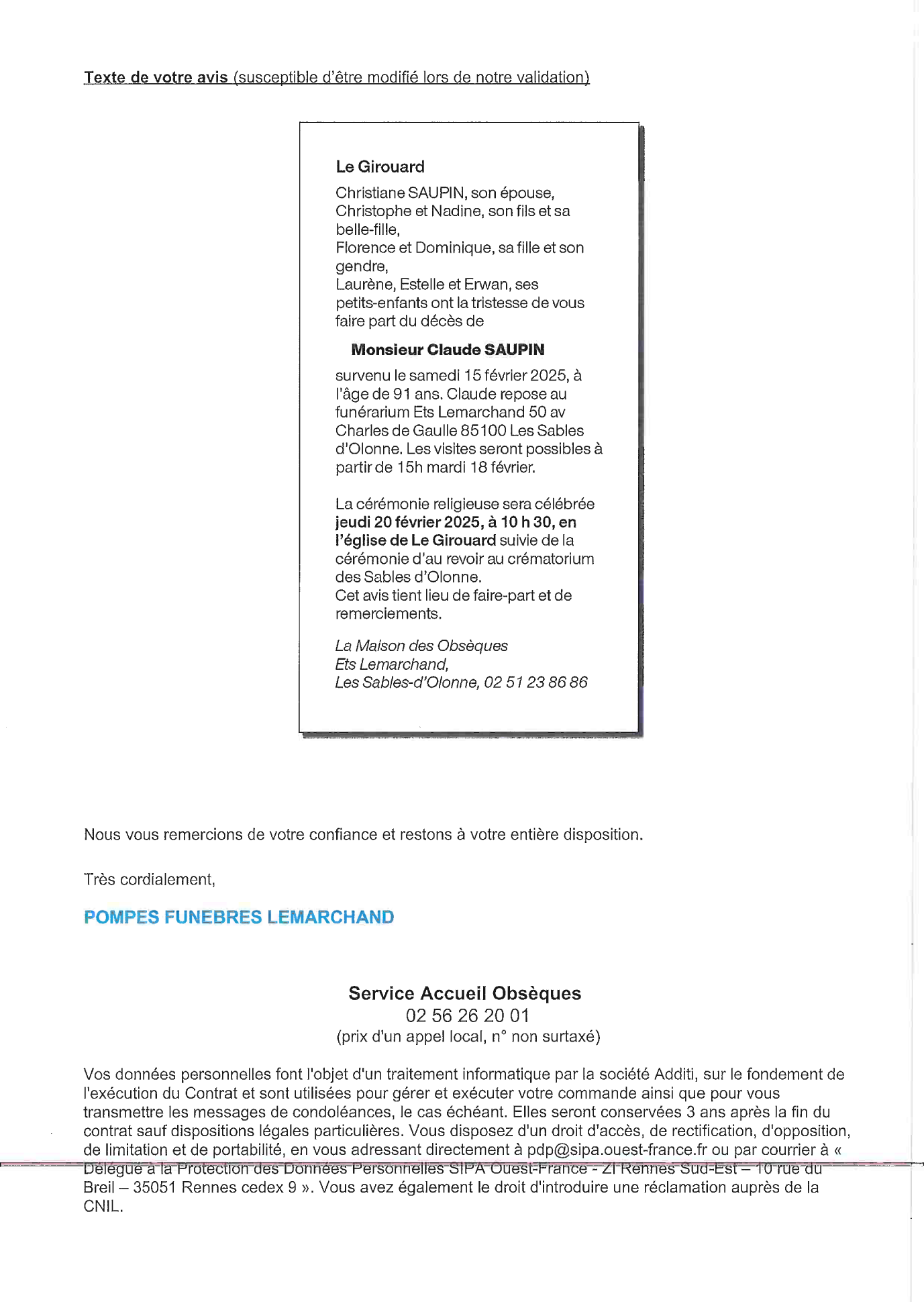 Texte de votre avis (susceptible d'être modifié lors de notre validation)

Le Girouard

Christiane SAUPIN, son épouse,
Christophe et Nadine, son fils et sa belle-fille,
Florence et Dominique, sa fille et son gendre,
Laurène, Estelle et Erwan, ses petits-enfants ont la tristesse de vous faire part du décès de

Monsieur Claude SAUPIN

survenu le samedi 15 février 2025, à l'âge de 91 ans. Claude repose au funérarium Ets Lemarchand 50 av Charles de Gaulle 85100 Les Sables d'Olonne. Les visites seront possibles à partir de 15h mardi 18 février.

La cérémonie religieuse sera célébrée jeudi 20 février 2025, à 10 h 30, en l'église de Le Girouard suivie de la cérémonie d'au revoir au crématorium des Sables d'Olonne.
Cet avis tient lieu de faire-part et de remerciements.

La Maison des Obsèques
Ets Lemarchand,
Les Sables-d'Olonne, 02 51 23 86 86

Nous vous remercions de votre confiance et restons à votre entière disposition.

Très cordialement,

POMPES FUNEBRES LEMARCHAND

Service Accueil Obsèques
02 56 26 20 01
(prix d'un appel local, n° non surtaxé)

Vos données personnelles font l'objet d'un traitement informatique par la société Additi, sur le fondement de l'exécution du Contrat et sont utilisées pour gérer et exécuter votre commande ainsi que pour vous transmettre les messages de condoléances, le cas échéant. Elles seront conservées 3 ans après la fin du contrat sauf dispositions légales particulières. Vous disposez d'un droit d'accès, de rectification, d'opposition, de limitation et de portabilité, en vous adressant directement à pdp@sipa.ouest-france.fr ou par courrier à « Délégué à la Protection des Données Personnelles SIPA Ouest-France - ZI Rennes Sud-Est – 10 rue du Breil – 35051 Rennes cedex 9 ». Vous avez également le droit d'introduire une réclamation auprès de la CNIL.